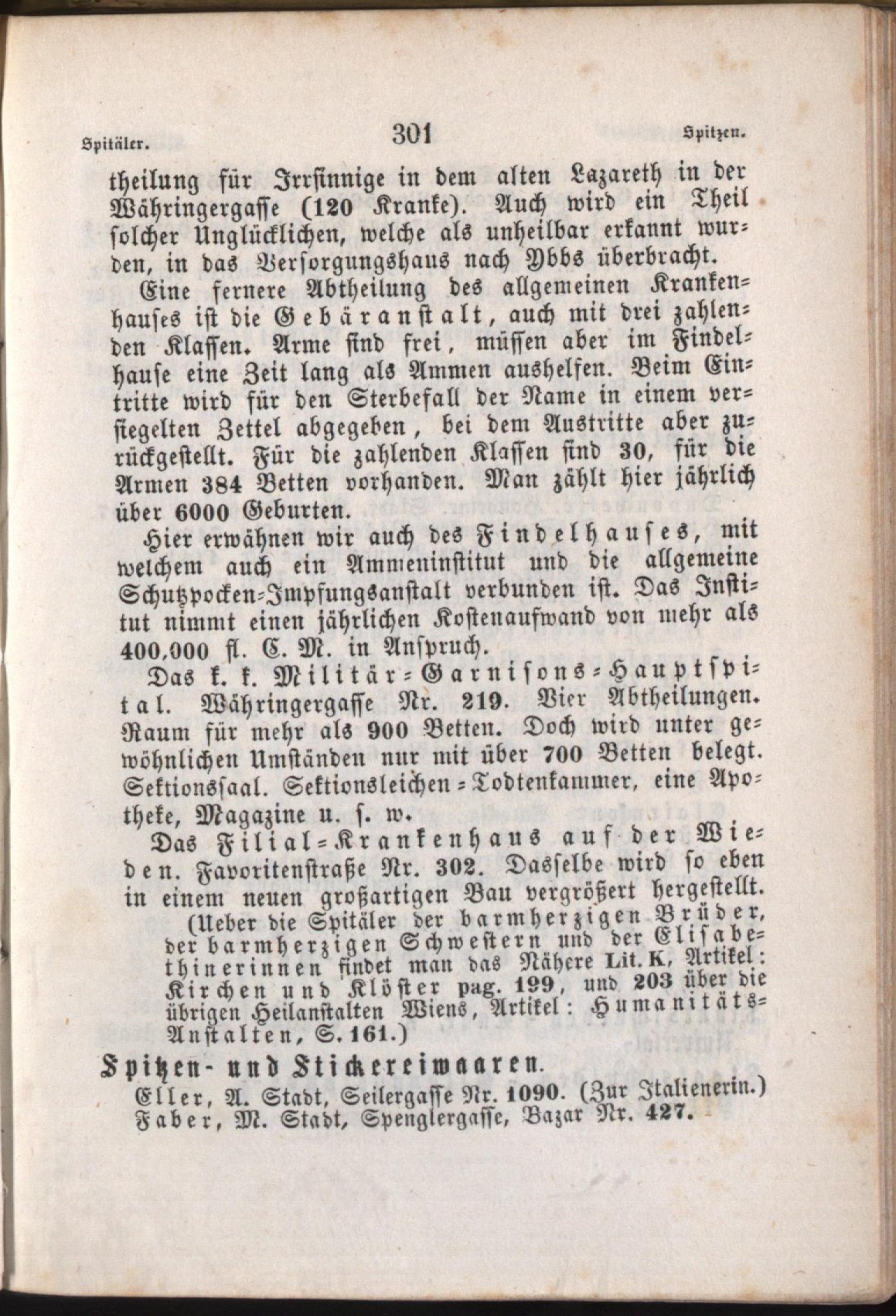 Spitäler. 301 Spitzen.

theilung für Irrsinnige in dem alten Lazareth in der Währingergasse (120 Kranke). Auch wird ein Theil solcher Unglücklichen, welche als unheilbar erkannt wurden, in das Versorgungshaus nach Ybbs überbracht.

Eine fernere Abtheilung des allgemeinen Krankenhauses ist die Gebäranstalt, auch mit drei zahlenden Klassen. Arme sind frei, müssen aber im Findelhause eine Zeit lang als Ammen aushelfen. Beim Eintritte wird für den Sterbefall der Name in einem versiegelten Zettel abgegeben, bei dem Austritte aber zurückgestellt. Für die zahlenden Klassen sind 30, für die Armen 384 Betten vorhanden. Man zählt hier jährlich über 6000 Geburten.

Hier erwähnen wir auch des Findelhauses, mit welchem auch ein Ammeninstitut und die allgemeine Schutzpocken-Impfungsanstalt verbunden ist. Das Institut nimmt einen jährlichen Kostenaufwand von mehr als 400,000 fl. C. M. in Anspruch.

Das k. k. Militär-Garnisons-Hauptspital. Währingergasse Nr. 219. Vier Abtheilungen. Raum für mehr als 900 Betten. Doch wird unter gewöhnlichen Umständen nur mit über 700 Betten belegt. Sektionssaal. Sektionsleichen-Todtenkammer, eine Apotheke, Magazine u. s. w.

Das Filial-Krankenhaus auf der Wieden. Favoritenstraße Nr. 302. Dasselbe wird so eben in einem neuen großartigen Bau vergrößert hergestellt.

(Ueber die Spitäler der barmherzigen Brüder, der barmherzigen Schwestern und der Elisabethinerinnen findet man das Nähere Lit. K, Artikel: Kirchen und Klöster pag. 199, und 203 über die übrigen Heilanstalten Wiens, Artikel: Humanitäts-Anstalten, S. 161.)

Spitzen- und Stickereiwaaren.

Eller, A. Stadt, Seilergasse Nr. 1090. (Zur Italienerin.)
Faber, M. Stadt, Spenglergasse, Bazar Nr. 427.